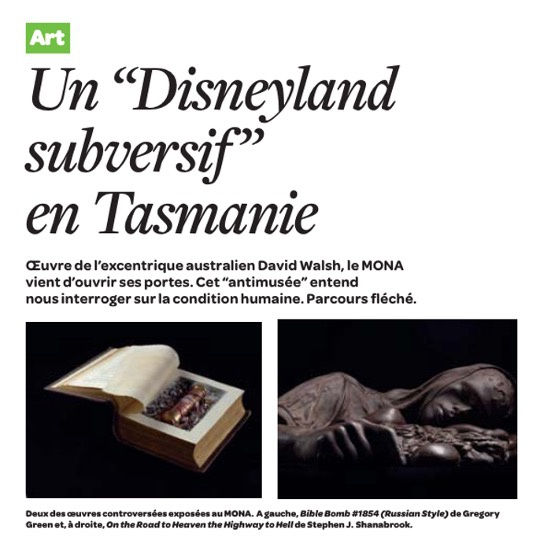 Art

Un "Disneyland subversif" en Tasmanie

Œuvre de l'excentrique australien David Walsh, le MONA vient d'ouvrir ses portes. Cet "antimusée" entend nous interroger sur la condition humaine. Parcours fléché.

Deux des œuvres controversées exposées au MONA. A gauche, Bible Bomb #1854 (Russian Style) de Gregory Green et, à droite, On the Road to Heaven the Highway to Hell de Stephen J. Shanabrook.